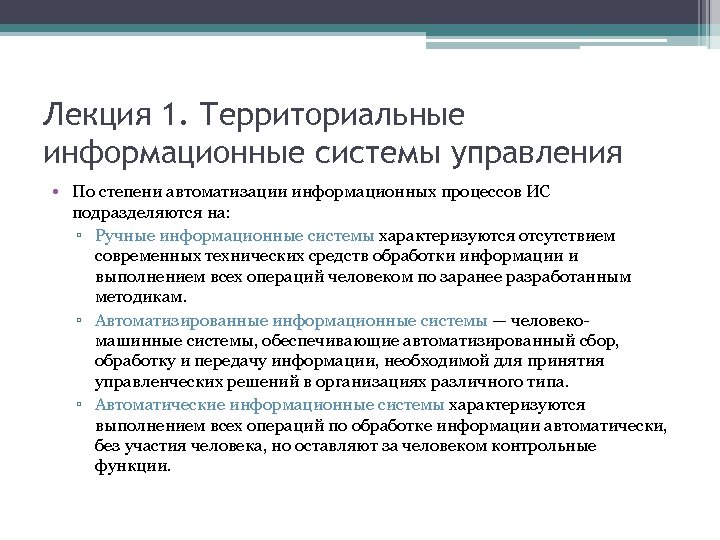 Лекция 1. Территориальные информационные системы управления

• По степени автоматизации информационных процессов ИС подразделяются на:

▫ Ручные информационные системы характеризуются отсутствием современных технических средств обработки информации и выполнением всех операций человеком по заранее разработанным методикам.

▫ Автоматизированные информационные системы — человеко-машинные системы, обеспечивающие автоматизированный сбор, обработку и передачу информации, необходимой для принятия управленческих решений в организациях различного типа.

▫ Автоматические информационные системы характеризуются выполнением всех операций по обработке информации автоматически, без участия человека, но оставляют за человеком контрольные функции.